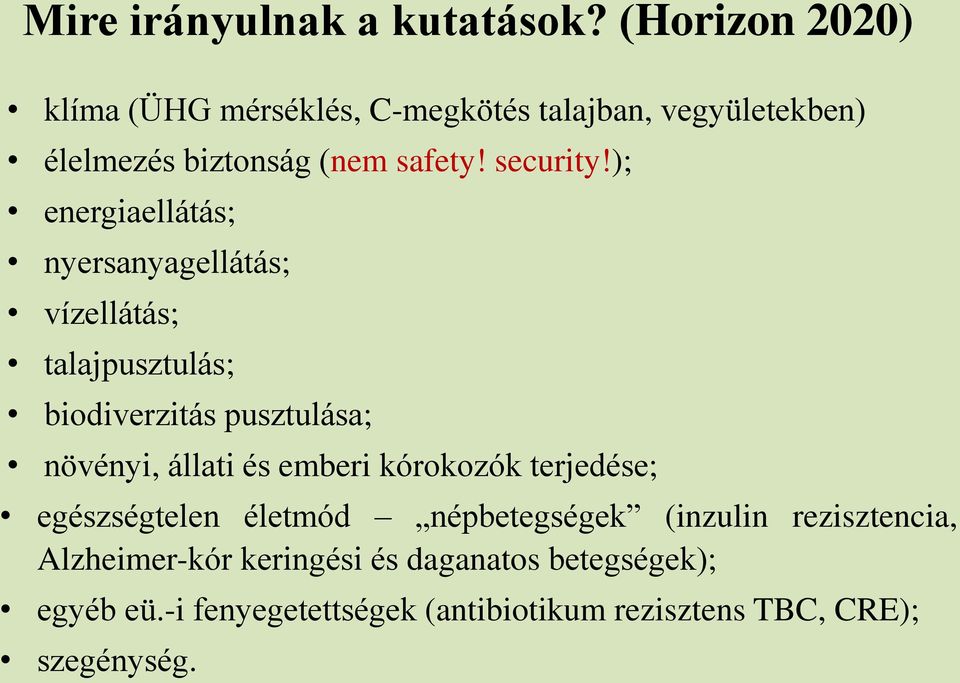 Mire irányulnak a kutatások? (Horizon 2020)

• klíma (ÜHG mérséklés, C-megkötés talajban, vegyületekben)
• élelmezés biztonság (nem safety! security!);
• energiaellátás;
• nyersanyagellátás;
• vízellátás;
• talajpusztulás;
• biodiverzitás pusztulása;
• növényi, állati és emberi kórokozók terjedése;
• egészségtelen életmód – „népbetegségek” (inzulin rezisztencia, Alzheimer-kór keringési és daganatos betegségek);
• egyéb eü.-i fenyegetettségek (antibiotikum rezisztens TBC, CRE);
• szegénység.